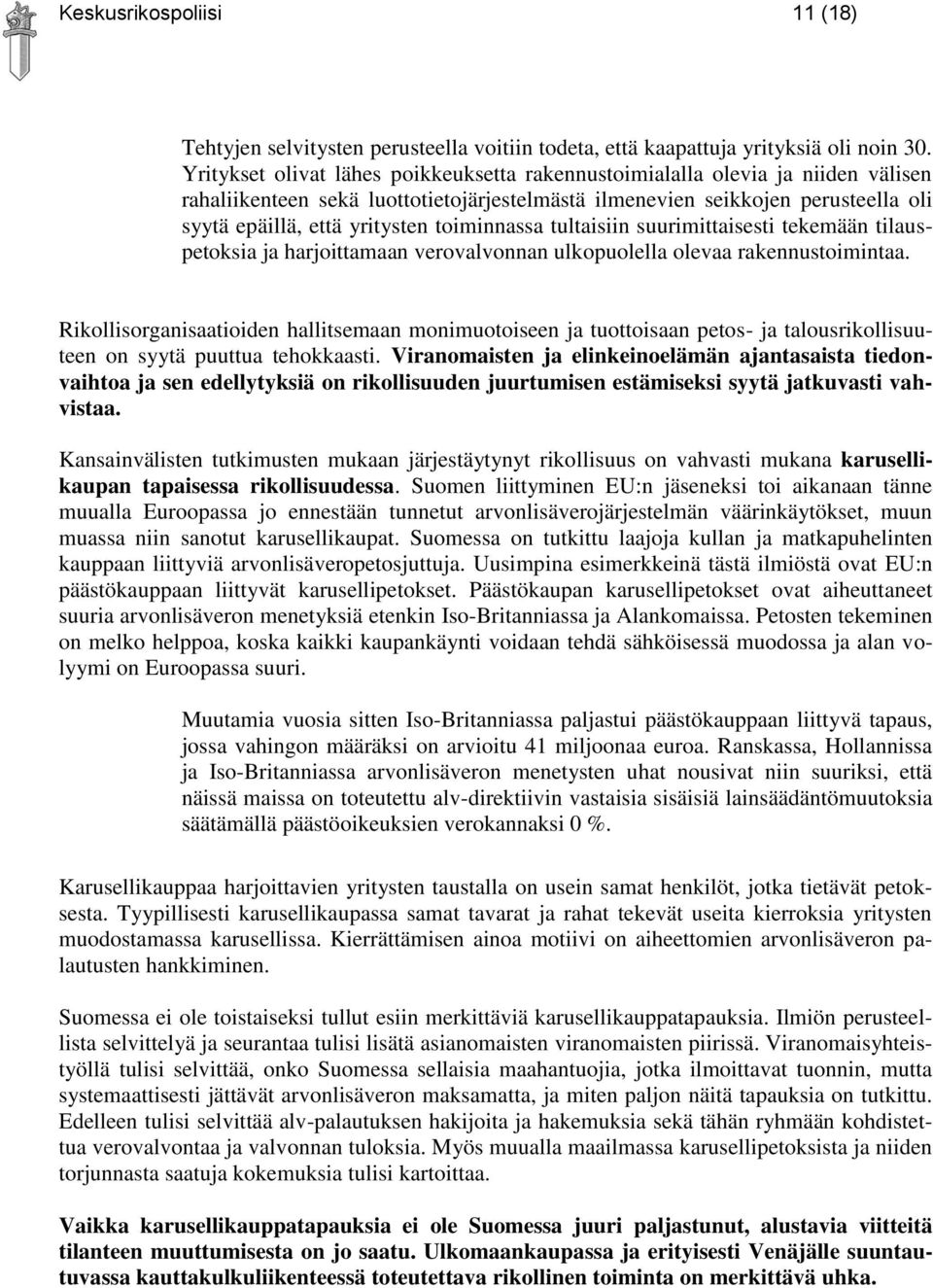 Keskusrikospoliisi 11 (18)

Tehtyjen selvitysten perusteella voitiin todeta, että kaapattuja yrityksiä oli noin 30. Yritykset olivat lähes poikkeuksetta rakennustoimialalla olevia ja niiden välisen rahaliikenteen sekä luottotietojärjestelmästä ilmenevien seikkojen perusteella oli syytä epäillä, että yritysten toiminnassa tultaisiin suurimittaisesti tekemään tilauspetoksia ja harjoittamaan verovalvonnan ulkopuolella olevaa rakennustoimintaa.

Rikollisorganisaatioiden hallitsemaan monimuotoiseen ja tuottoisaan petos- ja talousrikollisuuteen on syytä puuttua tehokkaasti. Viranomaisten ja elinkeinoelämän ajantasaista tiedonvaihtoa ja sen edellytyksiä on rikollisuuden juurtumisen estämiseksi syytä jatkuvasti vahvistaa.

Kansainvälisten tutkimusten mukaan järjestäytynyt rikollisuus on vahvasti mukana karusellikaupan tapaisessa rikollisuudessa. Suomen liittyminen EU:n jäseneksi toi aikanaan tänne muualla Euroopassa jo ennestään tunnetut arvonlisäverojärjestelmän väärinkäytökset, muun muassa niin sanotut karusellikaupat. Suomessa on tutkittu laajoja kullan ja matkapuhelinten kauppaan liittyviä arvonlisäveropetosjuttuja. Uusimpina esimerkkeinä tästä ilmiöstä ovat EU:n päästökauppaan liittyvät karusellipetokset. Päästökaupan karusellipetokset ovat aiheuttaneet suuria arvonlisäveron menetyksiä etenkin Iso-Britanniassa ja Alankomaissa. Petosten tekeminen on melko helppoa, koska kaikki kaupankäynti voidaan tehdä sähköisessä muodossa ja alan volyymi on Euroopassa suuri.

Muutamia vuosia sitten Iso-Britanniassa paljastui päästökauppaan liittyvä tapaus, jossa vahingon määräksi on arvioitu 41 miljoonaa euroa. Ranskassa, Hollannissa ja Iso-Britanniassa arvonlisäveron menetysten uhat nousivat niin suuriksi, että näissä maissa on toteutettu alv-direktiivin vastaisia sisäisiä lainsäädäntömuutoksia säätämällä päästöoikeuksien verokannaksi 0 %.

Karusellikauppaa harjoittavien yritysten taustalla on usein samat henkilöt, jotka tietävät petoksesta. Tyypillisesti karusellikaupassa samat tavarat ja rahat tekevät useita kierroksia yritysten muodostamassa karusellissa. Kierrättämisen ainoa motiivi on aiheettomien arvonlisäveron palautusten hankkiminen.

Suomessa ei ole toistaiseksi tullut esiin merkittäviä karusellikauppatapauksia. Ilmiön perusteellista selvittelyä ja seurantaa tulisi lisätä asianomaisten viranomaisten piirissä. Viranomaisyhteistyöllä tulisi selvittää, onko Suomessa sellaisia maahantuojia, jotka ilmoittavat tuonnin, mutta systemaattisesti jättävät arvonlisäveron maksamatta, ja miten paljon näitä tapauksia on tutkittu. Edelleen tulisi selvittää alv-palautuksen hakijoita ja hakemuksia sekä tähän ryhmään kohdistettua verovalvontaa ja valvonnan tuloksia. Myös muualla maailmassa karusellipetoksista ja niiden torjunnasta saatuja kokemuksia tulisi kartoittaa.

Vaikka karusellikauppatapauksia ei ole Suomessa juuri paljastunut, alustavia viitteitä tilanteen muuttumisesta on jo saatu. Ulkomaankaupassa ja erityisesti Venäjälle suuntautuvassa kauttakulkuliikenteessä toteutettava rikollinen toiminta on merkittävä uhka.